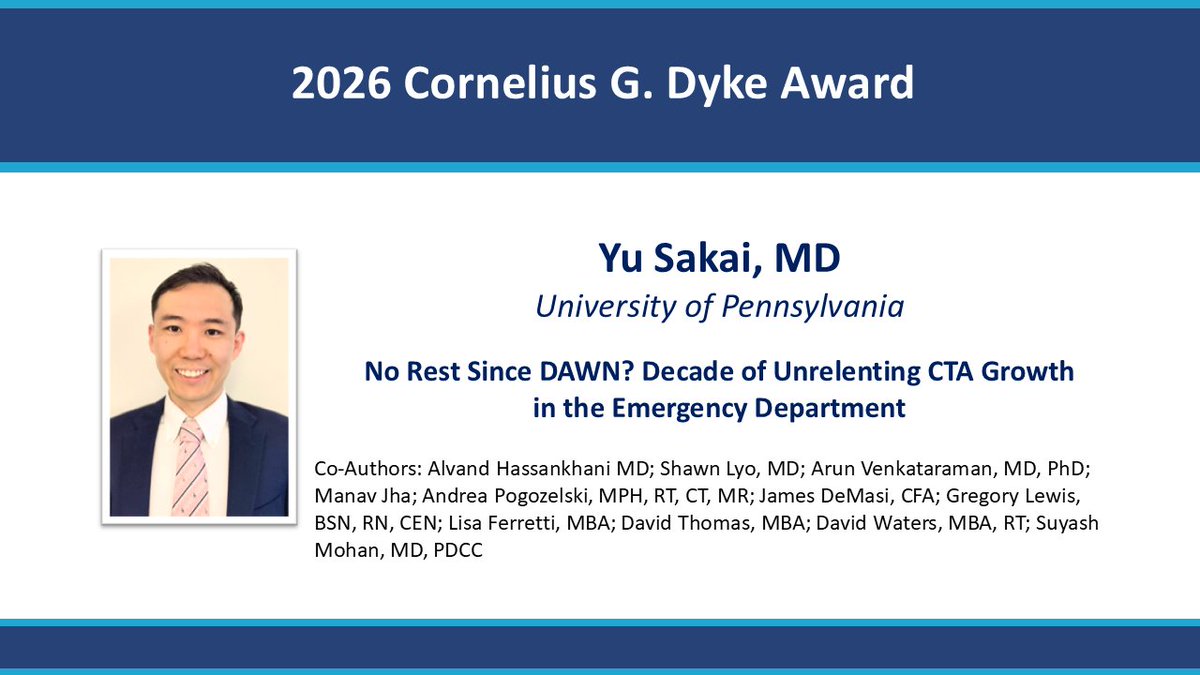 2026 Cornelius G. Dyke Award

Yu Sakai, MD

University of Pennsylvania

No Rest Since DAWN? Decade of Unrelenting CTA Growth in the Emergency Department

Co-Authors: Alvand Hassankhani MD; Shawn Lyo, MD; Arun Venkataraman, MD, PhD; Manav Jha; Andrea Pogozelski, MPH, RT, CT, MR; James DeMasi, CFA; Gregory Lewis, BSN, RN, CEN; Lisa Ferretti, MBA; David Thomas, MBA; David Waters, MBA, RT; Suyash Mohan, MD, PDCC